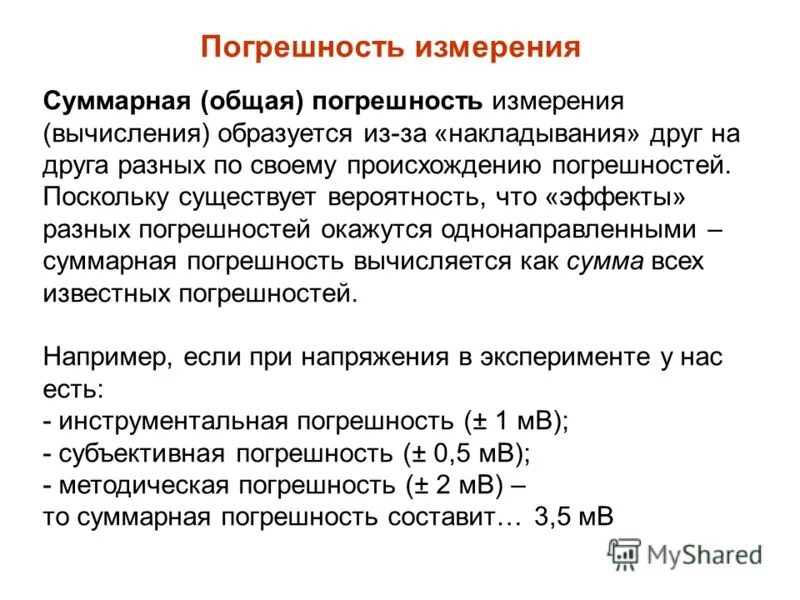 Погрешность измерения

Суммарная (общая) погрешность измерения (вычисления) образуется из-за «накладывания» друг на друга разных по своему происхождению погрешностей. Поскольку существует вероятность, что «эффекты» разных погрешностей окажутся однонаправленными – суммарная погрешность вычисляется как сумма всех известных погрешностей.

Например, если при напряжения в эксперименте у нас есть:
- инструментальная погрешность (± 1 мВ);
- субъективная погрешность (± 0,5 мВ);
- методическая погрешность (± 2 мВ) –
то суммарная погрешность составит… 3,5 мВ

MyShared